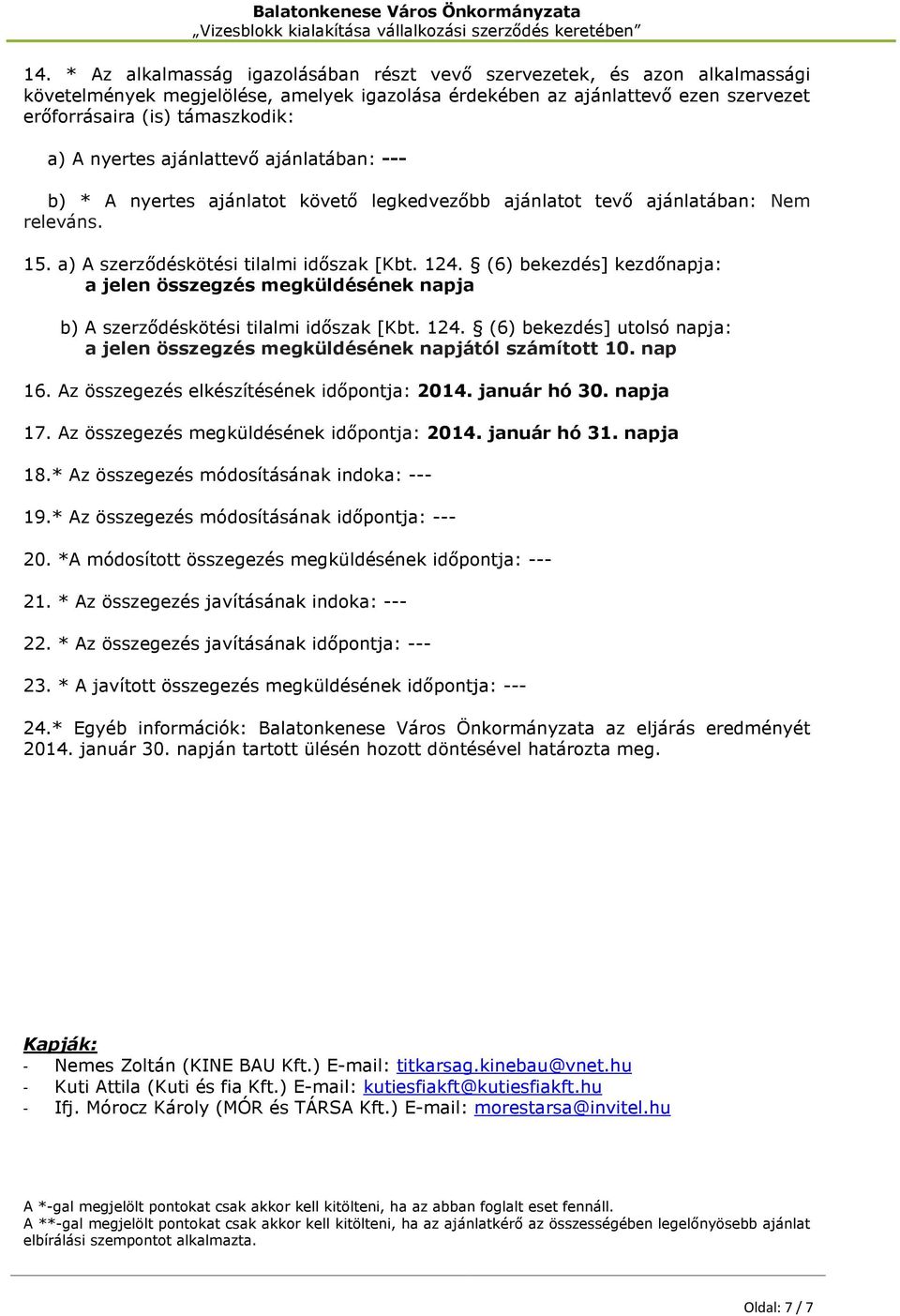 Balatonkenese Város Önkormányzata
„Vizesblokk kialakítása vállalkozási szerződés keretében”

14. * Az alkalmasság igazolásában részt vevő szervezetek, és azon alkalmassági követelmények megjelölése, amelyek igazolása érdekében az ajánlattevő ezen szervezet erőforrásaira (is) támaszkodik:

a) A nyertes ajánlattevő ajánlatában: ---

b) * A nyertes ajánlatot követő legkedvezőbb ajánlatot tevő ajánlatában: Nem releváns.

15. a) A szerződéskötési tilalmi időszak [Kbt. 124. § (6) bekezdés] kezdőnapja: a jelen összegzés megküldésének napja

b) A szerződéskötési tilalmi időszak [Kbt. 124. § (6) bekezdés] utolsó napja: a jelen összegzés megküldésének napjától számított 10. nap

16. Az összegezés elkészítésének időpontja: 2014. január hó 30. napja

17. Az összegezés megküldésének időpontja: 2014. január hó 31. napja

18.* Az összegezés módosításának indoka: ---

19.* Az összegezés módosításának időpontja: ---

20. *A módosított összegezés megküldésének időpontja: ---

21. * Az összegezés javításának indoka: ---

22. * Az összegezés javításának időpontja: ---

23. * A javított összegezés megküldésének időpontja: ---

24.* Egyéb információk: Balatonkenese Város Önkormányzata az eljárás eredményét 2014. január 30. napján tartott ülésén hozott döntésével határozta meg.

Kapják:
- Nemes Zoltán (KINE BAU Kft.) E-mail: titkarsag.kinebau@vnet.hu
- Kuti Attila (Kuti és fia Kft.) E-mail: kutiesfiakft@kutiesfiakft.hu
- Ifj. Mórocz Károly (MÓR és TÁRSA Kft.) E-mail: morestarsa@invitel.hu

A *-gal megjelölt pontokat csak akkor kell kitölteni, ha az abban foglalt eset fennáll.
A **-gal megjelölt pontokat csak akkor kell kitölteni, ha az ajánlatkérő az összességében legelőnyösebb ajánlat elbírálási szempontot alkalmazta.

Oldal: 7 / 7